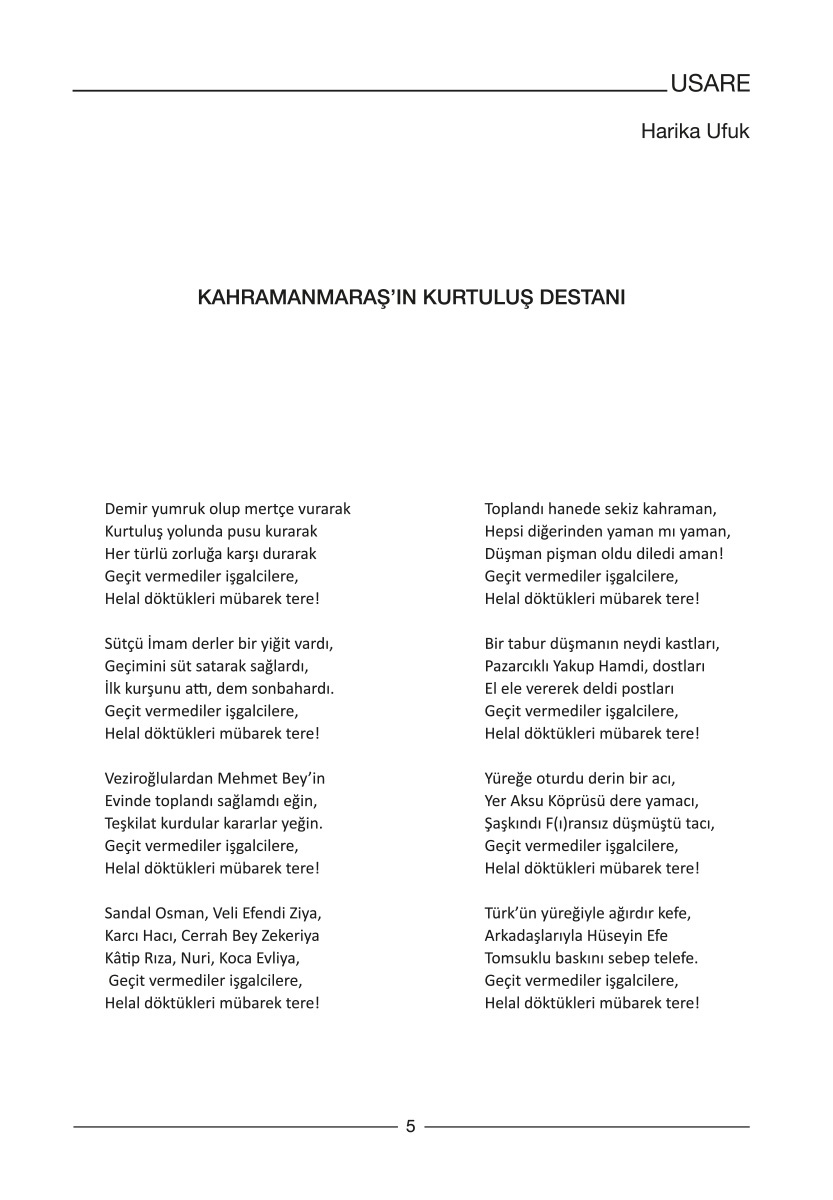 USARE

Harika Ufuk

KAHRAMANMARAŞ'IN KURTULUŞ DESTANI

Demir yumruk olup mertçe vurarak
Kurtuluş yolunda pusu kurarak
Her türlü zorluğa karşı durarak
Geçit vermediler işgalcilere,
Helal döktükleri mübarek tere!

Sütçü İmam derler bir yiğit vardı,
Geçimini süt satarak sağlardı,
İlk kurşunu attı, dem sonbahardı.
Geçit vermediler işgalcilere,
Helal döktükleri mübarek tere!

Veziroğlulardan Mehmet Bey'in
Evinde toplandı sağlamdı eğin,
Teşkilat kurdular kararlar yeğin.
Geçit vermediler işgalcilere,
Helal döktükleri mübarek tere!

Sandal Osman, Veli Efendi Ziya,
Karcı Hacı, Cerrah Bey Zekeriya
Kâtip Rıza, Nuri, Koca Evliya,
Geçit vermediler işgalcilere,
Helal döktükleri mübarek tere!

Toplandı hanede sekiz kahraman,
Hepsi diğerinden yaman mı yaman,
Düşman pişman oldu diledi aman!
Geçit vermediler işgalcilere,
Helal döktükleri mübarek tere!

Bir tabur düşmanın neydi kastları,
Pazarcıklı Yakup Hamdi, dostları
El ele vererek deldi postları
Geçit vermediler işgalcilere,
Helal döktükleri mübarek tere!

Yüreğe oturdu derin bir acı,
Yer Aksu Köprüsü dere yamacı,
Şaşkındı F(ı)ransız düşmüştü tacı,
Geçit vermediler işgalcilere,
Helal döktükleri mübarek tere!

Türk'ün yüreğiyle ağırdır kefe,
Arkadaşlarıyla Hüseyin Efe
Tomsuklu baskını sebep telefe.
Geçit vermediler işgalcilere,
Helal döktükleri mübarek tere!

5